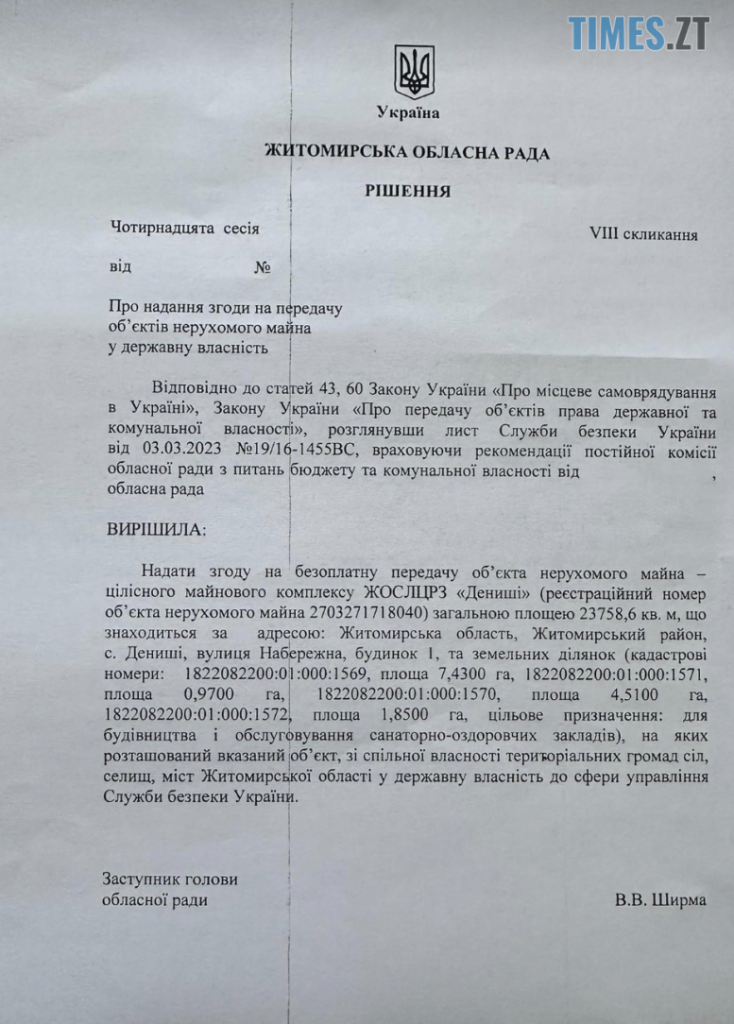 TIMES.ZT

Україна

ЖИТОМИРСЬКА ОБЛАСНА РАДА

РІШЕННЯ

Чотирнадцята сесія

VIII скликання

від №

Про надання згоди на передачу об'єктів нерухомого майна у державну власність

Відповідно до статей 43, 60 Закону України «Про місцеве самоврядування в Україні», Закону України «Про передачу об'єктів права державної та комунальної власності», розглянувши лист Служби безпеки України від 03.03.2023 №19/16-1455ВС, враховуючи рекомендації постійної комісії обласної ради з питань бюджету та комунальної власності від , обласна рада

ВИРІШИЛА:

Надати згоду на безоплатну передачу об'єкта нерухомого майна – цілісного майнового комплексу ЖОСЛЦРЗ «Дениші» (реєстраційний номер об'єкта нерухомого майна 2703271718040) загальною площею 23758,6 кв. м, що знаходиться за адресою: Житомирська область, Житомирський район, с. Дениші, вулиця Набережна, будинок 1, та земельних ділянок (кадастрові номери: 1822082200:01:000:1569, площа 7,4300 га, 1822082200:01:000:1571, площа 0,9700 га, 1822082200:01:000:1570, площа 4,5100 га, 1822082200:01:000:1572, площа 1,8500 га, цільове призначення: для будівництва і обслуговування санаторно-оздоровчих закладів), на яких розташований вказаний об'єкт, зі спільної власності територіальних громад сіл, селищ, міст Житомирської області у державну власність до сфери управління Служби безпеки України.

Заступник голови обласної ради

В.В. Ширма